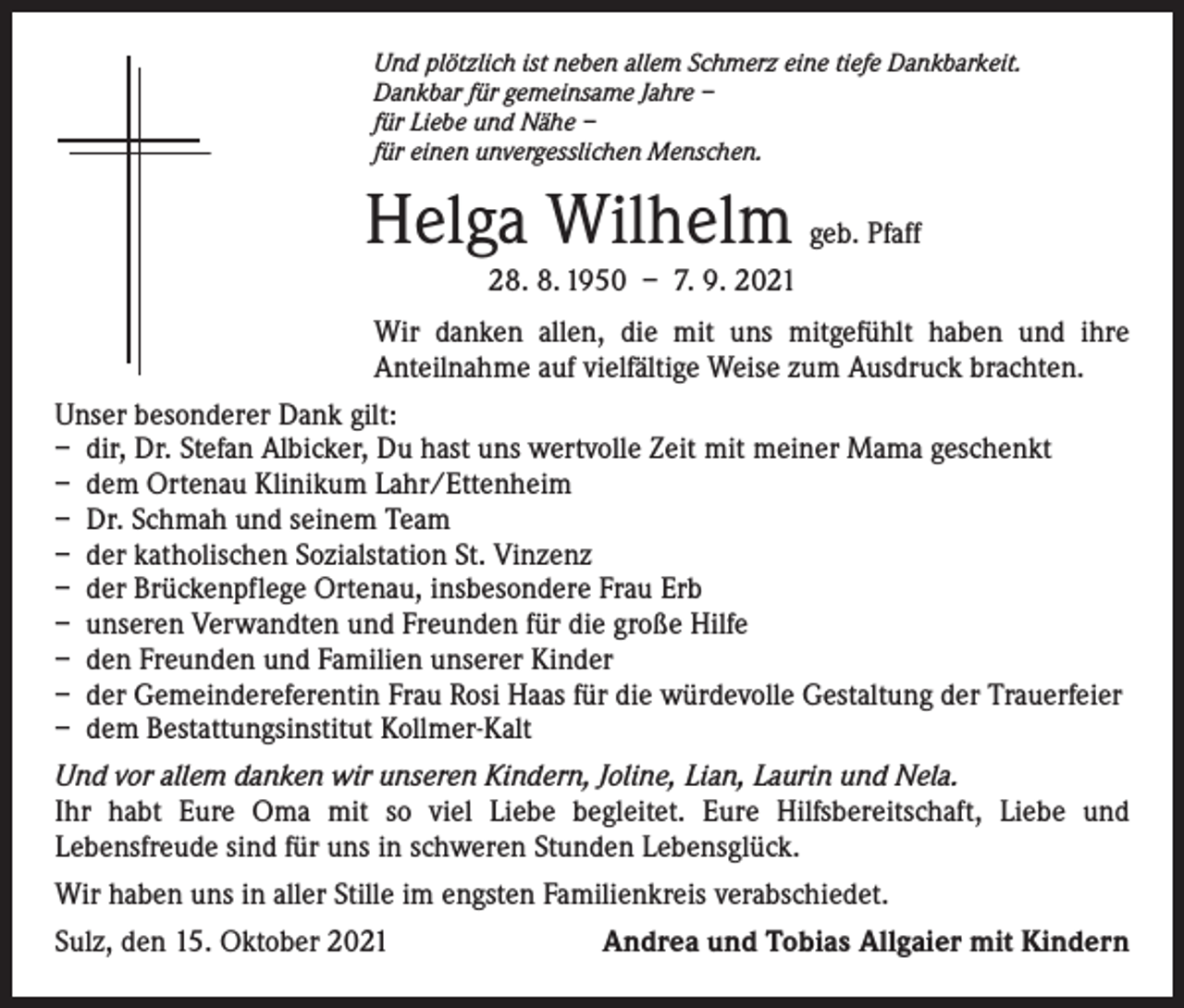 Und plötzlich ist neben allem Schmerz eine tiefe Dankbarkeit.
Dankbar für gemeinsame Jahre –
für Liebe und Nähe –
für einen unvergesslichen Menschen.

Helga Wilhelm geb. Pfaff

28. 8. 1950 – 7. 9. 2021

Wir danken allen, die mit uns mitgefühlt haben und ihre Anteilnahme auf vielfältige Weise zum Ausdruck brachten.

Unser besonderer Dank gilt:
- dir, Dr. Stefan Albicker, Du hast uns wertvolle Zeit mit meiner Mama geschenkt
- dem Ortenau Klinikum Lahr/Ettenheim
- Dr. Schmah und seinem Team
- der katholischen Sozialstation St. Vinzenz
- der Brückenpflege Ortenau, insbesondere Frau Erb
- unseren Verwandten und Freunden für die große Hilfe
- den Freunden und Familien unserer Kinder
- der Gemeindereferentin Frau Rosi Haas für die würdevolle Gestaltung der Trauerfeier
- dem Bestattungsinstitut Kollmer-Kalt

Und vor allem danken wir unseren Kindern, Joline, Lian, Laurin und Nela.
Ihr habt Eure Oma mit so viel Liebe begleitet. Eure Hilfsbereitschaft, Liebe und Lebensfreude sind für uns in schweren Stunden Lebensglück.

Wir haben uns in aller Stille im engsten Familienkreis verabschiedet.

Sulz, den 15. Oktober 2021 Andrea und Tobias Allgaier mit Kindern